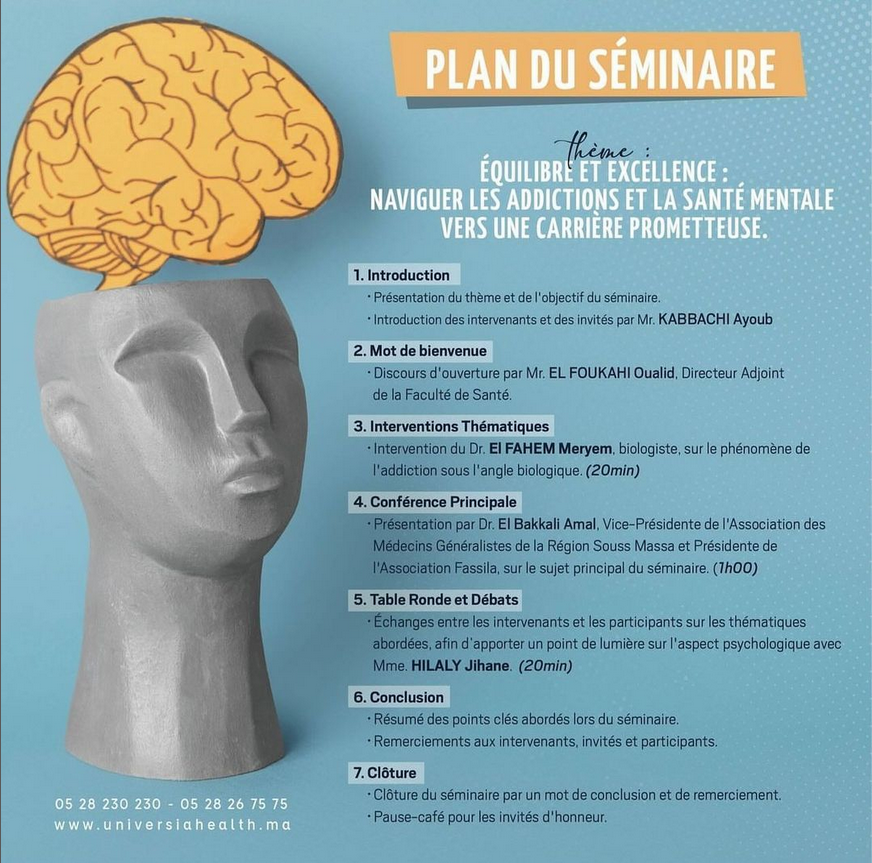 PLAN DU SÉMINAIRE

thème :
ÉQUILIBRE ET EXCELLENCE :
NAVIGUER LES ADDICTIONS ET LA SANTÉ MENTALE VERS UNE CARRIÈRE PROMETTEUSE.

1. Introduction
• Présentation du thème et de l'objectif du séminaire.
• Introduction des intervenants et des invités par Mr. KABBACHI Ayoub

2. Mot de bienvenue
• Discours d'ouverture par Mr. EL FOUKAHI Oualid, Directeur Adjoint de la Faculté de Santé.

3. Interventions Thématiques
• Intervention du Dr. El FAHEM Meryem, biologiste, sur le phénomène de l'addiction sous l'angle biologique. (20min)

4. Conférence Principale
• Présentation par Dr. El Bakkali Amal, Vice-Présidente de l'Association des Médecins Généralistes de la Région Souss Massa et Présidente de l'Association Fassila, sur le sujet principal du séminaire. (1h00)

5. Table Ronde et Débats
• Échanges entre les intervenants et les participants sur les thématiques abordées, afin d'apporter un point de lumière sur l'aspect psychologique avec Mme. HILALY Jihane. (20min)

6. Conclusion
• Résumé des points clés abordés lors du séminaire.
• Remerciements aux intervenants, invités et participants.

7. Clôture
• Clôture du séminaire par un mot de conclusion et de remerciement.
• Pause-café pour les invités d'honneur.

05 28 230 230 - 05 28 26 75 75
www.universiahealth.ma